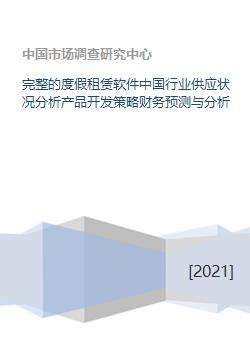 中国市场调查研究中心

完整的度假租赁软件中国行业供应状况分析产品开发策略财务预测与分析

[2021]